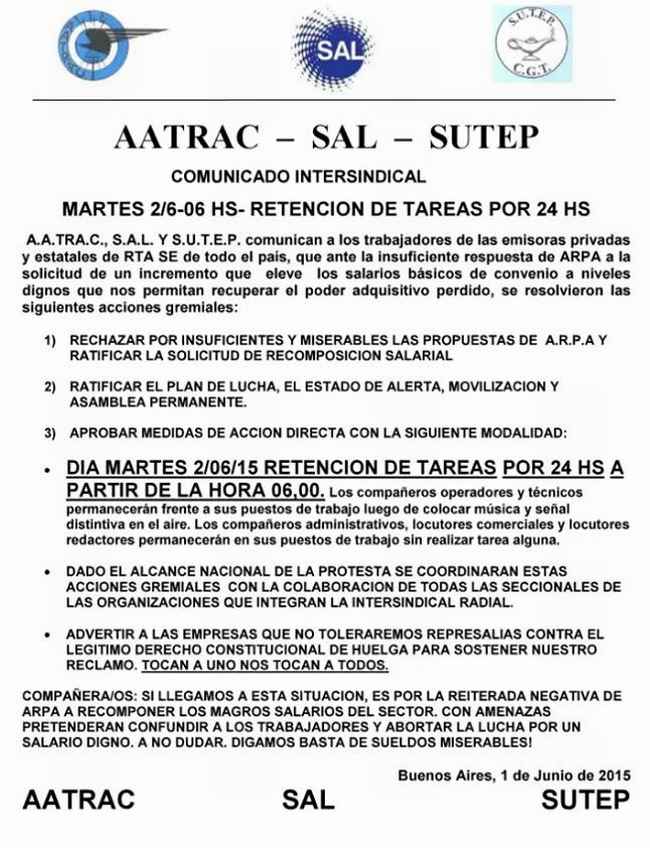 SAL

S.U.T.E.P.
C.G.T.

AATRAC – SAL – SUTEP

COMUNICADO INTERSINDICAL

MARTES 2/6-06 HS- RETENCION DE TAREAS POR 24 HS

A.A.TRA.C., S.A.L. Y S.U.T.E.P. comunican a los trabajadores de las emisoras privadas y estatales de RTA SE de todo el pais, que ante la insuficiente respuesta de ARPA a la solicitud de un incremento que eleve los salarios básicos de convenio a niveles dignos que nos permitan recuperar el poder adquisitivo perdido, se resolvieron las siguientes acciones gremiales:

1) RECHAZAR POR INSUFICIENTES Y MISERABLES LAS PROPUESTAS DE A.R.P.A Y RATIFICAR LA SOLICITUD DE RECOMPOSICION SALARIAL

2) RATIFICAR EL PLAN DE LUCHA, EL ESTADO DE ALERTA, MOVILIZACION Y ASAMBLEA PERMANENTE.

3) APROBAR MEDIDAS DE ACCION DIRECTA CON LA SIGUIENTE MODALIDAD:

• DIA MARTES 2/06/15 RETENCION DE TAREAS POR 24 HS A PARTIR DE LA HORA 06,00. Los compañeros operadores y técnicos permanecerán frente a sus puestos de trabajo luego de colocar música y señal distintiva en el aire. Los compañeros administrativos, locutores comerciales y locutores redactores permanecerán en sus puestos de trabajo sin realizar tarea alguna.

• DADO EL ALCANCE NACIONAL DE LA PROTESTA SE COORDINARAN ESTAS ACCIONES GREMIALES CON LA COLABORACION DE TODAS LAS SECCIONALES DE LAS ORGANIZACIONES QUE INTEGRAN LA INTERSINDICAL RADIAL.

• ADVERTIR A LAS EMPRESAS QUE NO TOLERAREMOS REPRESALIAS CONTRA EL LEGITIMO DERECHO CONSTITUCIONAL DE HUELGA PARA SOSTENER NUESTRO RECLAMO. TOCAN A UNO NOS TOCAN A TODOS.

COMPAÑERA/OS: SI LLEGAMOS A ESTA SITUACION, ES POR LA REITERADA NEGATIVA DE ARPA A RECOMPONER LOS MAGROS SALARIOS DEL SECTOR. CON AMENAZAS PRETENDERAN CONFUNDIR A LOS TRABAJADORES Y ABORTAR LA LUCHA POR UN SALARIO DIGNO. A NO DUDAR. DIGAMOS BASTA DE SUELDOS MISERABLES!

Buenos Aires, 1 de Junio de 2015

AATRAC SAL SUTEP